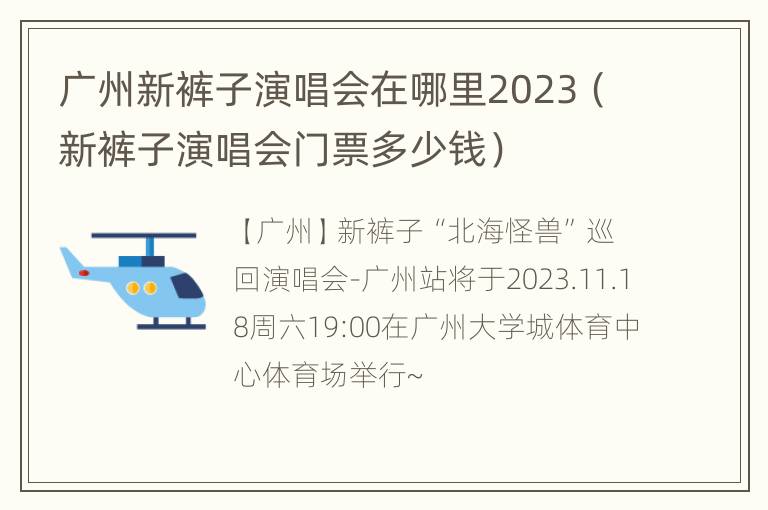 广州新裤子演唱会在哪里2023（新裤子演唱会门票多少钱）

【广州】新裤子“北海怪兽”巡回演唱会-广州站将于2023.11.18周六19:00在广州大学城体育中心体育场举行~